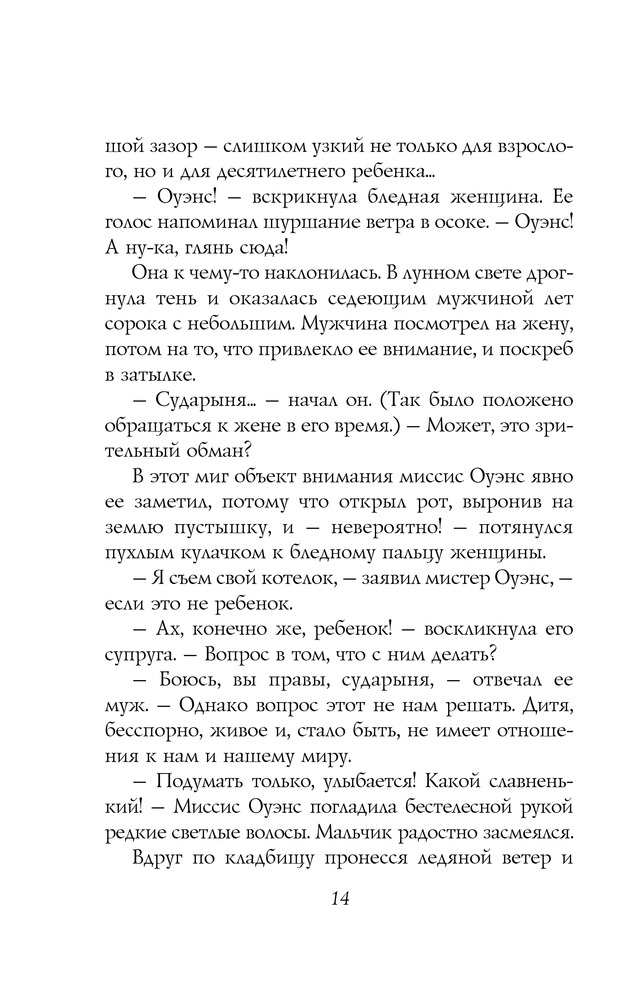 шой зазор — слишком узкий не только для взрослого, но и для десятилетнего ребенка...

— Оуэнс! — вскрикнула бледная женщина. Ее голос напоминал шуршание ветра в осоке. — Оуэнс! А ну-ка, глянь сюда!

Она к чему-то наклонилась. В лунном свете дрогнула тень и оказалась седеющим мужчиной лет сорока с небольшим. Мужчина посмотрел на жену, потом на то, что привлекло ее внимание, и поскреб в затылке.

— Сударыня... — начал он. (Так было положено обращаться к жене в его время.) — Может, это зрительный обман?

В этот миг объект внимания миссис Оуэнс явно ее заметил, потому что открыл рот, выронив на землю пустышку, и — невероятно! — потянулся пухлым кулачком к бледному пальцу женщины.

— Я съем свой котелок, — заявил мистер Оуэнс, — если это не ребенок.

— Ах, конечно же, ребенок! — воскликнула его супруга. — Вопрос в том, что с ним делать?

— Боюсь, вы правы, сударыня, — отвечал ее муж. — Однако вопрос этот не нам решать. Дитя, бесспорно, живое и, стало быть, не имеет отношения к нам и нашему миру.

— Подумать только, улыбается! Какой славненький! — Миссис Оуэнс погладила бестелесной рукой редкие светлые волосы. Мальчик радостно засмеялся.

Вдруг по кладбищу пронесся ледяной ветер и

14